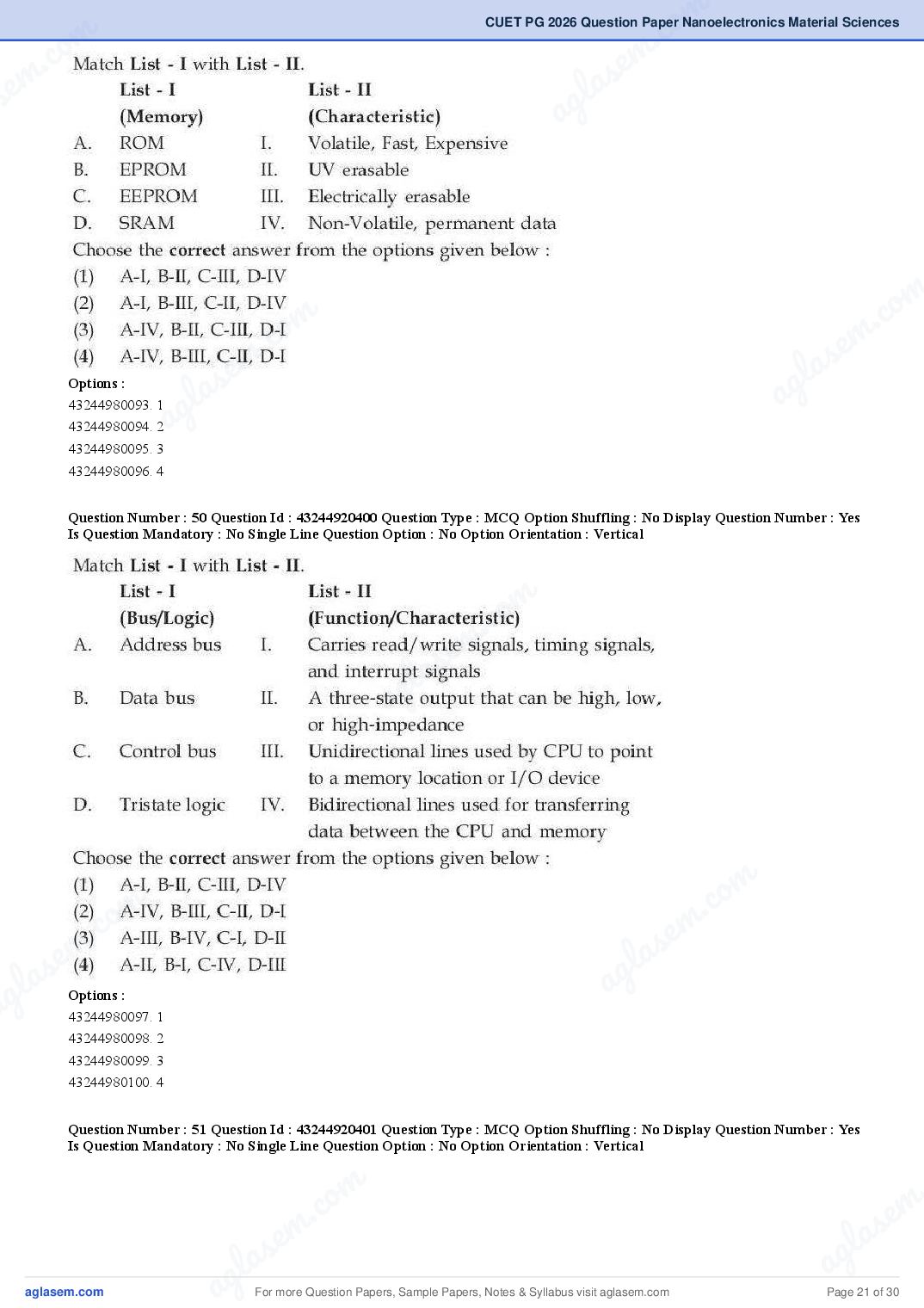 CUET PG 2026 Question Paper Nanoelectronics Material Sciences

Match List - I with List - II.

| | List - I (Memory) | | List - II (Characteristic) |
|---|---|---|---|
| A. | ROM | I. | Volatile, Fast, Expensive |
| B. | EPROM | II. | UV erasable |
| C. | EEPROM | III. | Electrically erasable |
| D. | SRAM | IV. | Non-Volatile, permanent data |

Choose the correct answer from the options given below :
(1) A-I, B-II, C-III, D-IV
(2) A-I, B-III, C-II, D-IV
(3) A-IV, B-II, C-III, D-I
(4) A-IV, B-III, C-II, D-I

Options :
43244980093. 1
43244980094. 2
43244980095. 3
43244980096. 4

Question Number : 50 Question Id : 43244920400 Question Type : MCQ Option Shuffling : No Display Question Number : Yes Is Question Mandatory : No Single Line Question Option : No Option Orientation : Vertical

Match List - I with List - II.

| | List - I (Bus/Logic) | | List - II (Function/Characteristic) |
|---|---|---|---|
| A. | Address bus | I. | Carries read/write signals, timing signals, and interrupt signals |
| B. | Data bus | II. | A three-state output that can be high, low, or high-impedance |
| C. | Control bus | III. | Unidirectional lines used by CPU to point to a memory location or I/O device |
| D. | Tristate logic | IV. | Bidirectional lines used for transferring data between the CPU and memory |

Choose the correct answer from the options given below :
(1) A-I, B-II, C-III, D-IV
(2) A-IV, B-III, C-II, D-I
(3) A-III, B-IV, C-I, D-II
(4) A-II, B-I, C-IV, D-III

Options :
43244980097. 1
43244980098. 2
43244980099. 3
43244980100. 4

Question Number : 51 Question Id : 43244920401 Question Type : MCQ Option Shuffling : No Display Question Number : Yes Is Question Mandatory : No Single Line Question Option : No Option Orientation : Vertical

aglasem.com
For more Question Papers, Sample Papers, Notes & Syllabus visit aglasem.com
Page 21 of 30